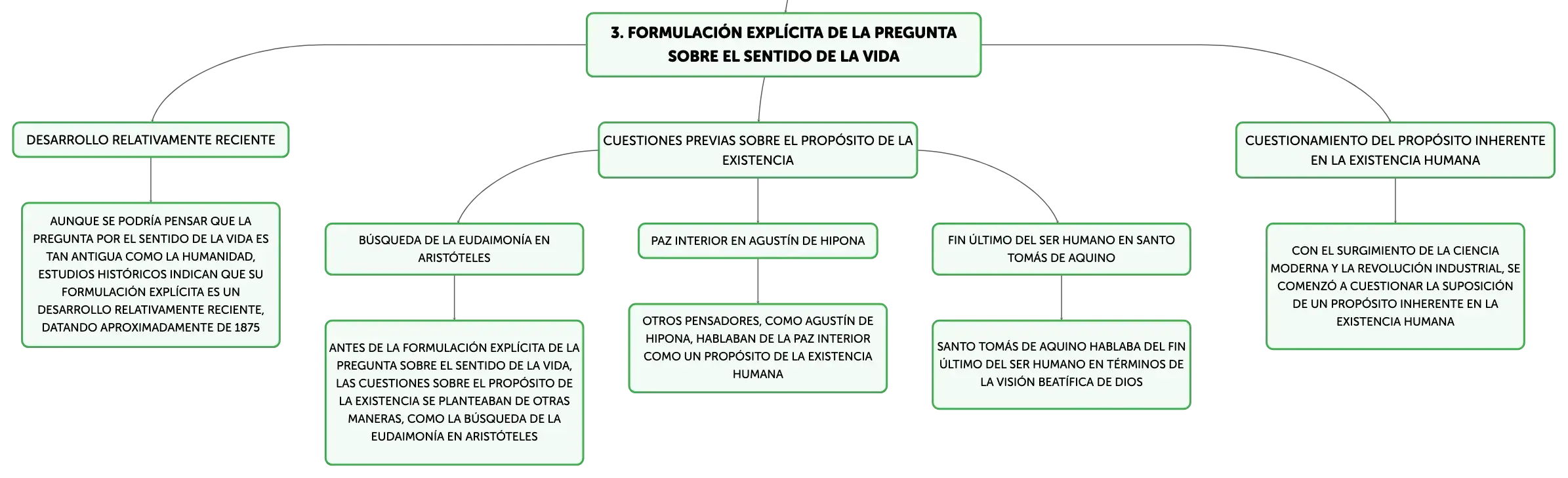 3. FORMULACIÓN EXPLÍCITA DE LA PREGUNTA SOBRE EL SENTIDO DE LA VIDA

DESARROLLO RELATIVAMENTE RECIENTE

AUNQUE SE PODRÍA PENSAR QUE LA PREGUNTA POR EL SENTIDO DE LA VIDA ES TAN ANTIGUA COMO LA HUMANIDAD, ESTUDIOS HISTÓRICOS INDICAN QUE SU FORMULACIÓN EXPLÍCITA ES UN DESARROLLO RELATIVAMENTE RECIENTE, DATANDO APROXIMADAMENTE DE 1875

CUESTIONES PREVIAS SOBRE EL PROPÓSITO DE LA EXISTENCIA

BÚSQUEDA DE LA EUDAIMONÍA EN ARISTÓTELES

ANTES DE LA FORMULACIÓN EXPLÍCITA DE LA PREGUNTA SOBRE EL SENTIDO DE LA VIDA, LAS CUESTIONES SOBRE EL PROPÓSITO DE LA EXISTENCIA SE PLANTEABAN DE OTRAS MANERAS, COMO LA BÚSQUEDA DE LA EUDAIMONÍA EN ARISTÓTELES

PAZ INTERIOR EN AGUSTÍN DE HIPONA

OTROS PENSADORES, COMO AGUSTÍN DE HIPONA, HABLABAN DE LA PAZ INTERIOR COMO UN PROPÓSITO DE LA EXISTENCIA HUMANA

FIN ÚLTIMO DEL SER HUMANO EN SANTO TOMÁS DE AQUINO

SANTO TOMÁS DE AQUINO HABLABA DEL FIN ÚLTIMO DEL SER HUMANO EN TÉRMINOS DE LA VISIÓN BEATÍFICA DE DIOS

CUESTIONAMIENTO DEL PROPÓSITO INHERENTE EN LA EXISTENCIA HUMANA

CON EL SURGIMIENTO DE LA CIENCIA MODERNA Y LA REVOLUCIÓN INDUSTRIAL, SE COMENZÓ A CUESTIONAR LA SUPOSICIÓN DE UN PROPÓSITO INHERENTE EN LA EXISTENCIA HUMANA